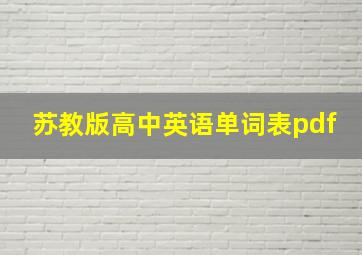 苏教版高中英语单词表pdf